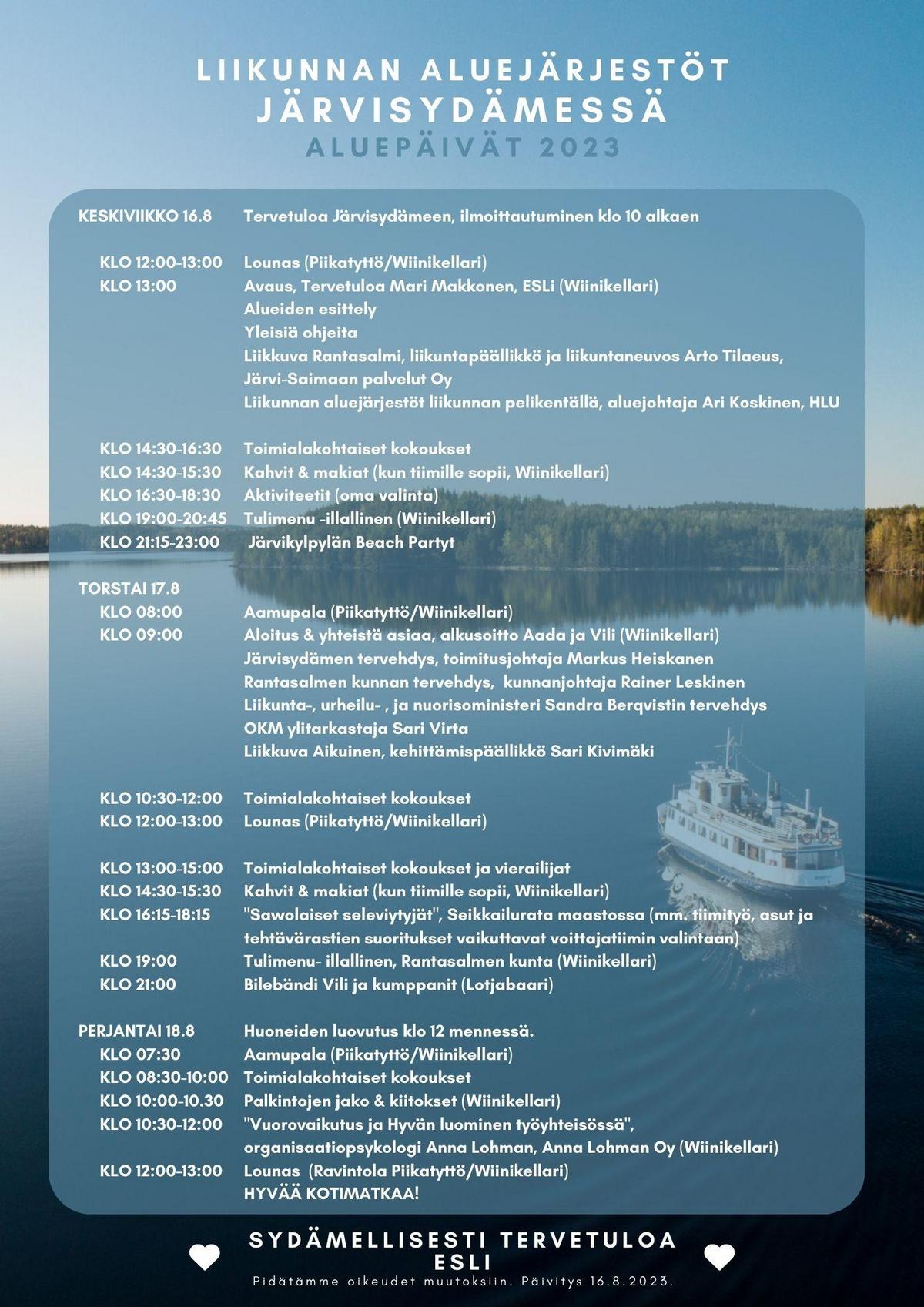 LIIKUNNAN ALUEJÄRJESTÖT
JÄRVISYDÄMESSÄ
ALUEPÄIVÄT 2023

KESKIVIIKKO 16.8 Tervetuloa Järvisydämeen, ilmoittautuminen klo 10 alkaen

KLO 12:00-13:00 Lounas (Piikatyttö/Wiinikellari)
KLO 13:00 Avaus, Tervetuloa Mari Makkonen, ESLi (Wiinikellari)
Alueiden esittely
Yleisiä ohjeita
Liikkuva Rantasalmi, liikuntapäällikkö ja liikuntaneuvos Arto Tilaeus, Järvi-Saimaan palvelut Oy
Liikunnan aluejärjestöt liikunnan pelikentällä, aluejohtaja Ari Koskinen, HLU

KLO 14:30-16:30 Toimialakohtaiset kokoukset
KLO 14:30-15:30 Kahvit & makiat (kun tiimille sopii, Wiinikellari)
KLO 16:30-18:30 Aktiviteetit (oma valinta)
KLO 19:00-20:45 Tulimenu -illallinen (Wiinikellari)
KLO 21:15-23:00 Järvikylpylän Beach Partyt

TORSTAI 17.8
KLO 08:00 Aamupala (Piikatyttö/Wiinikellari)
KLO 09:00 Aloitus & yhteistä asiaa, alkusoitto Aada ja Vili (Wiinikellari)
Järvisydämen tervehdys, toimitusjohtaja Markus Heiskanen
Rantasalmen kunnan tervehdys, kunnanjohtaja Rainer Leskinen
Liikunta-, urheilu- , ja nuorisoministeri Sandra Berqvistin tervehdys
OKM ylitarkastaja Sari Virta
Liikkuva Aikuinen, kehittämispäällikkö Sari Kivimäki

KLO 10:30-12:00 Toimialakohtaiset kokoukset
KLO 12:00-13:00 Lounas (Piikatyttö/Wiinikellari)

KLO 13:00-15:00 Toimialakohtaiset kokoukset ja vierailijat
KLO 14:30-15:30 Kahvit & makiat (kun tiimille sopii, Wiinikellari)
KLO 16:15-18:15 "Sawolaiset seleviytyjät", Seikkailurata maastossa (mm. tiimityö, asut ja tehtävärastien suoritukset vaikuttavat voittajatiimin valintaan)
KLO 19:00 Tulimenu- illallinen, Rantasalmen kunta (Wiinikellari)
KLO 21:00 Bilebändi Vili ja kumppanit (Lotjabaari)

PERJANTAI 18.8 Huoneiden luovutus klo 12 mennessä.
KLO 07:30 Aamupala (Piikatyttö/Wiinikellari)
KLO 08:30-10:00 Toimialakohtaiset kokoukset
KLO 10:00-10.30 Palkintojen jako & kiitokset (Wiinikellari)
KLO 10:30-12:00 "Vuorovaikutus ja Hyvän luominen työyhteisössä", organisaatiopsykologi Anna Lohman, Anna Lohman Oy (Wiinikellari)
KLO 12:00-13:00 Lounas (Ravintola Piikatyttö/Wiinikellari)
HYVÄÄ KOTIMATKAA!

SYDÄMELLISESTI TERVETULOA
ESLI
Pidätämme oikeudet muutoksiin. Päivitys 16.8.2023.